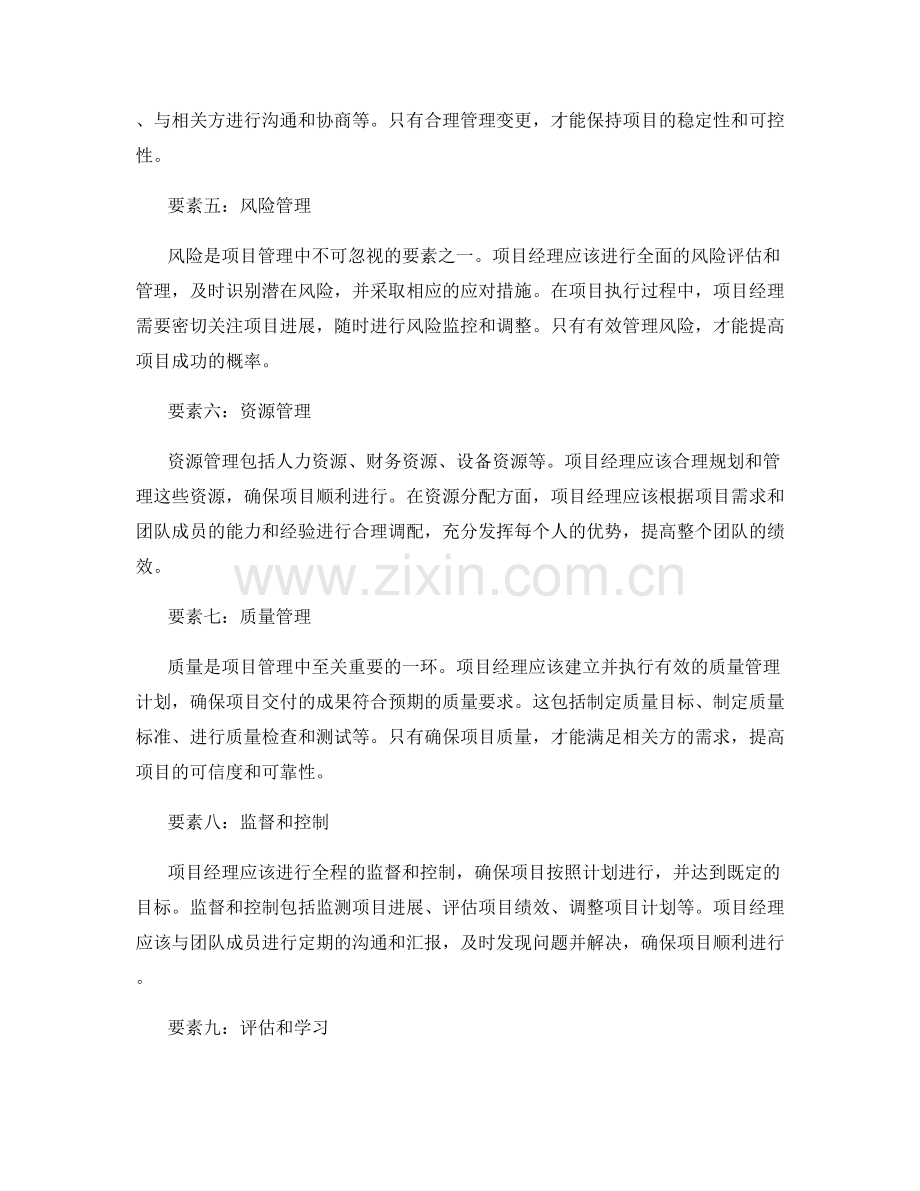 、与相关方进行沟通和协商等。只有合理管理变更，才能保持项目的稳定性和可控性。

要素五：风险管理

风险是项目管理中不可忽视的要素之一。项目经理应该进行全面的风险评估和管理，及时识别潜在风险，并采取相应的应对措施。在项目执行过程中，项目经理需要密切关注项目进展，随时进行风险监控和调整。只有有效管理风险，才能提高项目成功的概率。

要素六：资源管理

资源管理包括人力资源、财务资源、设备资源等。项目经理应该合理规划和管理这些资源，确保项目顺利进行。在资源分配方面，项目经理应该根据项目需求和团队成员的能力和经验进行合理调配，充分发挥每个人的优势，提高整个团队的绩效。

www.zixin.com.cn

要素七：质量管理

质量是项目管理中至关重要的一环。项目经理应该建立并执行有效的质量管理计划，确保项目交付的成果符合预期的质量要求。这包括制定质量目标、制定质量标准、进行质量检查和测试等。只有确保项目质量，才能满足相关方的需求，提高项目的可信度和可靠性。

要素八：监督和控制

项目经理应该进行全程的监督和控制，确保项目按照计划进行，并达到既定的目标。监督和控制包括监测项目进展、评估项目绩效、调整项目计划等。项目经理应该与团队成员进行定期的沟通和汇报，及时发现问题并解决，确保项目顺利进行。

要素九：评估和学习